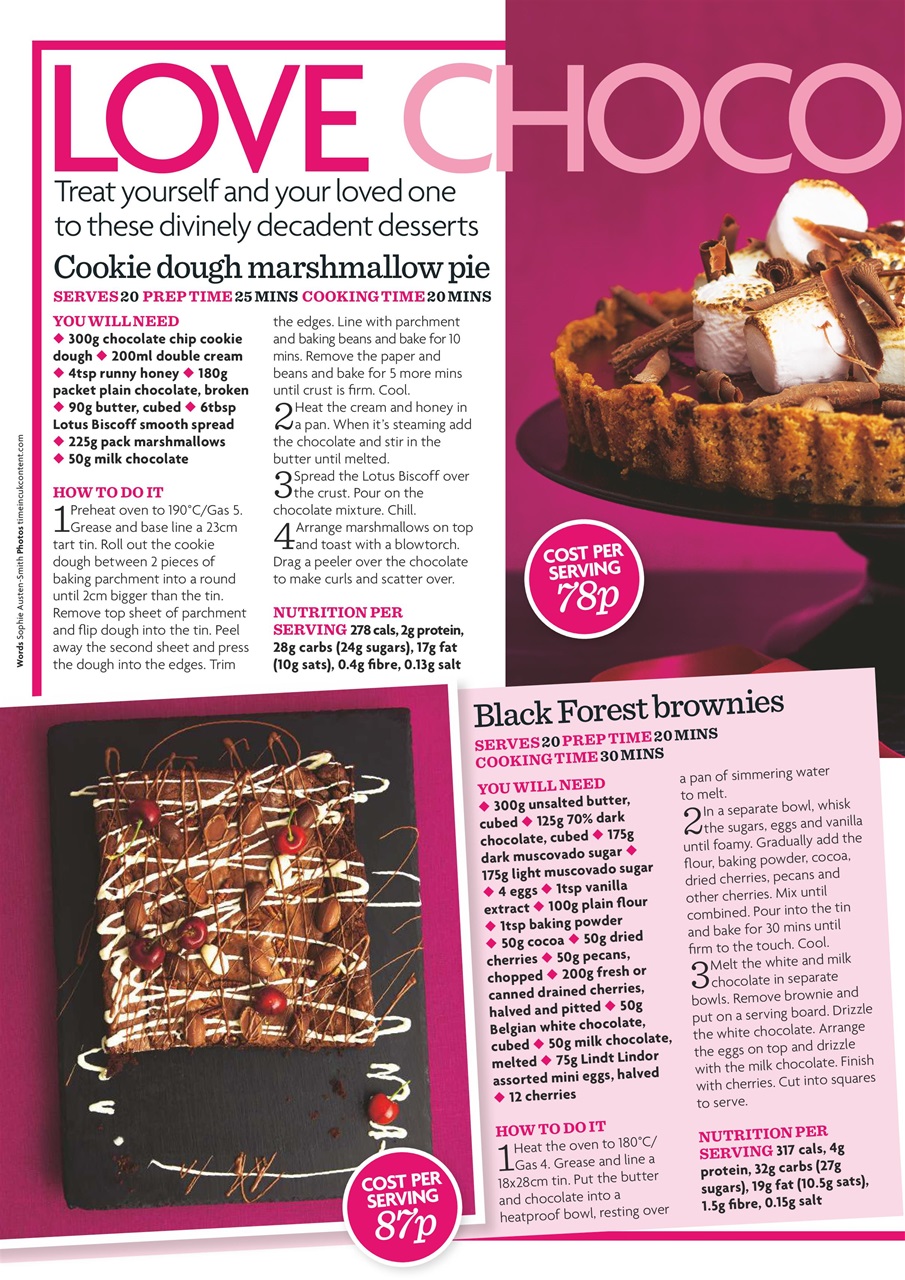 LOVE CHOCO

Treat yourself and your loved one to these divinely decadent desserts

Cookie dough marshmallow pie

SERVES 20 PREP TIME 25 MINS COOKING TIME 20 MINS

YOU WILL NEED
◆ 300g chocolate chip cookie dough ◆ 200ml double cream ◆ 4tsp runny honey ◆ 180g packet plain chocolate, broken ◆ 90g butter, cubed ◆ 6tbsp Lotus Biscoff smooth spread ◆ 225g pack marshmallows ◆ 50g milk chocolate

HOW TO DO IT
1 Preheat oven to 190°C/Gas 5. Grease and base line a 23cm tart tin. Roll out the cookie dough between 2 pieces of baking parchment into a round until 2cm bigger than the tin. Remove top sheet of parchment and flip dough into the tin. Peel away the second sheet and press the dough into the edges. Trim the edges. Line with parchment and baking beans and bake for 10 mins. Remove the paper and beans and bake for 5 more mins until crust is firm. Cool.
2 Heat the cream and honey in a pan. When it's steaming add the chocolate and stir in the butter until melted.
3 Spread the Lotus Biscoff over the crust. Pour on the chocolate mixture. Chill.
4 Arrange marshmallows on top and toast with a blowtorch. Drag a peeler over the chocolate to make curls and scatter over.

NUTRITION PER SERVING 278 cals, 2g protein, 28g carbs (24g sugars), 17g fat (10g sats), 0.4g fibre, 0.13g salt

Words Sophie Austen-Smith Photos timeincukcontent.com

COST PER SERVING 78p

Black Forest brownies

SERVES 20 PREP TIME 20 MINS COOKING TIME 30 MINS

YOU WILL NEED
◆ 300g unsalted butter, cubed ◆ 125g 70% dark chocolate, cubed ◆ 175g dark muscovado sugar ◆ 175g light muscovado sugar ◆ 4 eggs ◆ 1tsp vanilla extract ◆ 100g plain flour ◆ 1tsp baking powder ◆ 50g cocoa ◆ 50g dried cherries ◆ 50g pecans, chopped ◆ 200g fresh or canned drained cherries, halved and pitted ◆ 50g Belgian white chocolate, cubed ◆ 50g milk chocolate, melted ◆ 75g Lindt Lindor assorted mini eggs, halved ◆ 12 cherries

HOW TO DO IT
1 Heat the oven to 180°C/Gas 4. Grease and line a 18x28cm tin. Put the butter and chocolate into a heatproof bowl, resting over a pan of simmering water to melt.
2 In a separate bowl, whisk the sugars, eggs and vanilla until foamy. Gradually add the flour, baking powder, cocoa, dried cherries, pecans and other cherries. Mix until combined. Pour into the tin and bake for 30 mins until firm to the touch. Cool.
3 Melt the white and milk chocolate in separate bowls. Remove brownie and put on a serving board. Drizzle the white chocolate. Arrange the eggs on top and drizzle with the milk chocolate. Finish with cherries. Cut into squares to serve.

NUTRITION PER SERVING 317 cals, 4g protein, 32g carbs (27g sugars), 19g fat (10.5g sats), 1.5g fibre, 0.15g salt

COST PER SERVING 87p